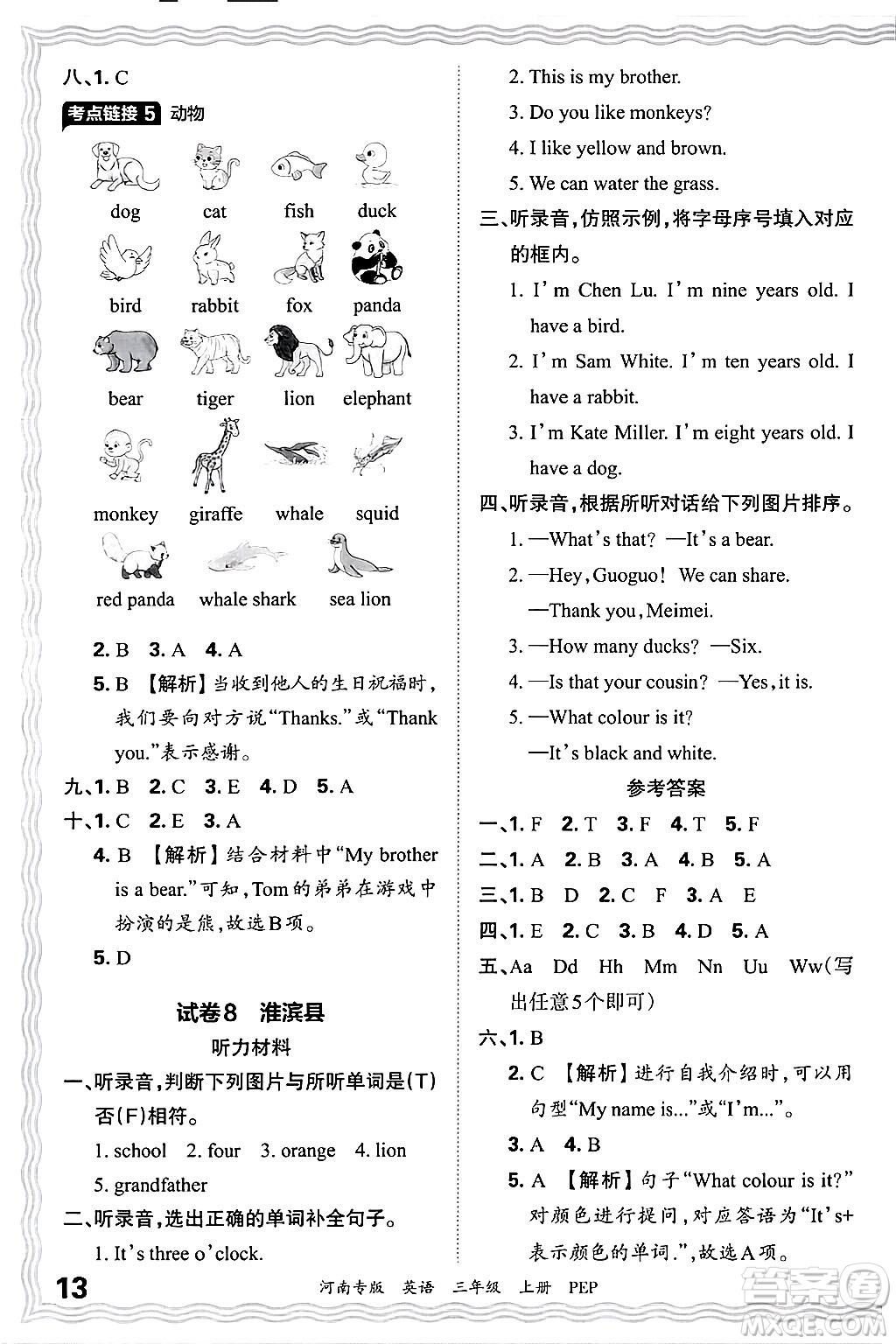 八、1. C

考点链接 5 动物

dog cat fish duck

bird rabbit fox panda

bear tiger lion elephant

monkey giraffe whale squid

red panda whale shark sea lion

2. B 3. A 4. A

5. B 【解析】当收到他人的生日祝福时，我们要向对方说“Thanks.”或“Thank you.”表示感谢。

九、1. B 2. C 3. E 4. D 5. A

十、1. C 2. E 3. A

4. B 【解析】结合材料中“My brother is a bear.”可知，Tom的弟弟在游戏中扮演的是熊，故选B项。

5. D

试卷8 淮滨县

听力材料

一、听录音，判断下列图片与所听单词是(T)否(F)相符。

1. school 2. four 3. orange 4. lion 5. grandfather

二、听录音，选出正确的单词补全句子。

1. It's three o'clock.

2. This is my brother.

3. Do you like monkeys?

4. I like yellow and brown.

5. We can water the grass.

三、听录音，仿照示例，将字母序号填入对应的框内。

1. I'm Chen Lu. I'm nine years old. I have a bird.

2. I'm Sam White. I'm ten years old. I have a rabbit.

3. I'm Kate Miller. I'm eight years old. I have a dog.

四、听录音，根据所听对话给下列图片排序。

1. —What's that? —It's a bear.

2. —Hey, Guoguo! We can share.
—Thank you, Meimei.

3. —How many ducks? —Six.

4. —Is that your cousin? —Yes, it is.

5. —What colour is it?
—It's black and white.

参考答案

一、1. F 2. T 3. F 4. T 5. F

二、1. A 2. B 3. A 4. B 5. A

三、1. B D 2. C F 3. A E

四、1. E 2. C 3. B 4. D 5. A

五、Aa Dd Hh Mm Nn Uu Ww(写出任意5个即可)

六、1. B

2. C 【解析】进行自我介绍时，可以用句型“My name is...”或“I'm...”。

3. A 4. B

5. A 【解析】句子“What colour is it?”对颜色进行提问，对应答语为“It's+表示颜色的单词.”，故选A项。

13 河南专版 英语 三年级 上册 PEP

答案圈 MXQE.COM